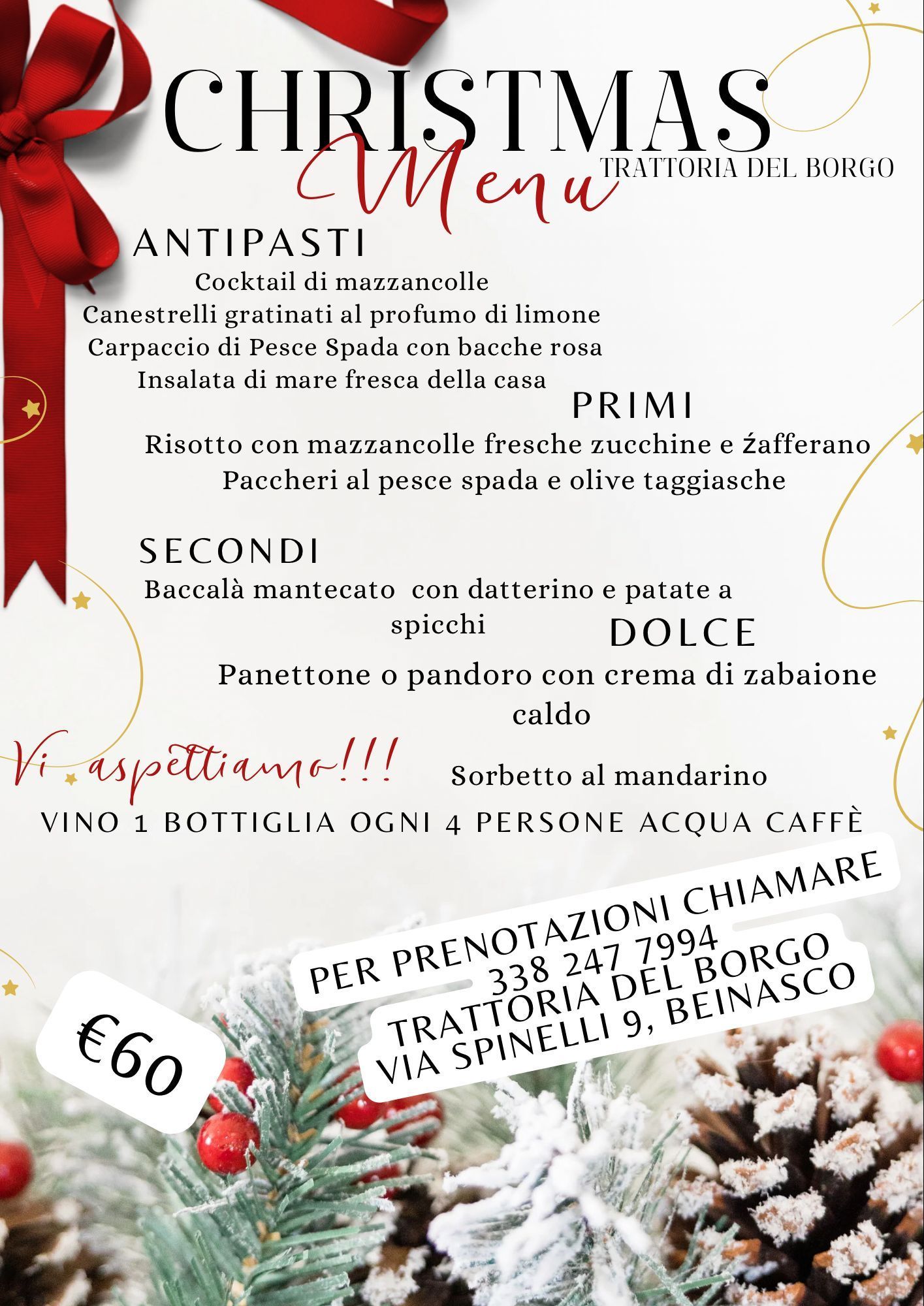 CHRISTMAS
Menu
TRATTORIA DEL BORGO

ANTIPASTI
Cocktail di mazzancolle
Canestrelli gratinati al profumo di limone
Carpaccio di Pesce Spada con bacche rosa
Insalata di mare fresca della casa

PRIMI
Risotto con mazzancolle fresche zucchine e źafferano
Paccheri al pesce spada e olive taggiasche

SECONDI
Baccalà mantecato con datterino e patate a spicchi

DOLCE
Panettone o pandoro con crema di zabaione caldo

Vi aspettiamo!!!

Sorbetto al mandarino

VINO 1 BOTTIGLIA OGNI 4 PERSONE ACQUA CAFFÈ

PER PRENOTAZIONI CHIAMARE
338 247 7994
TRATTORIA DEL BORGO
VIA SPINELLI 9, BEINASCO

€60